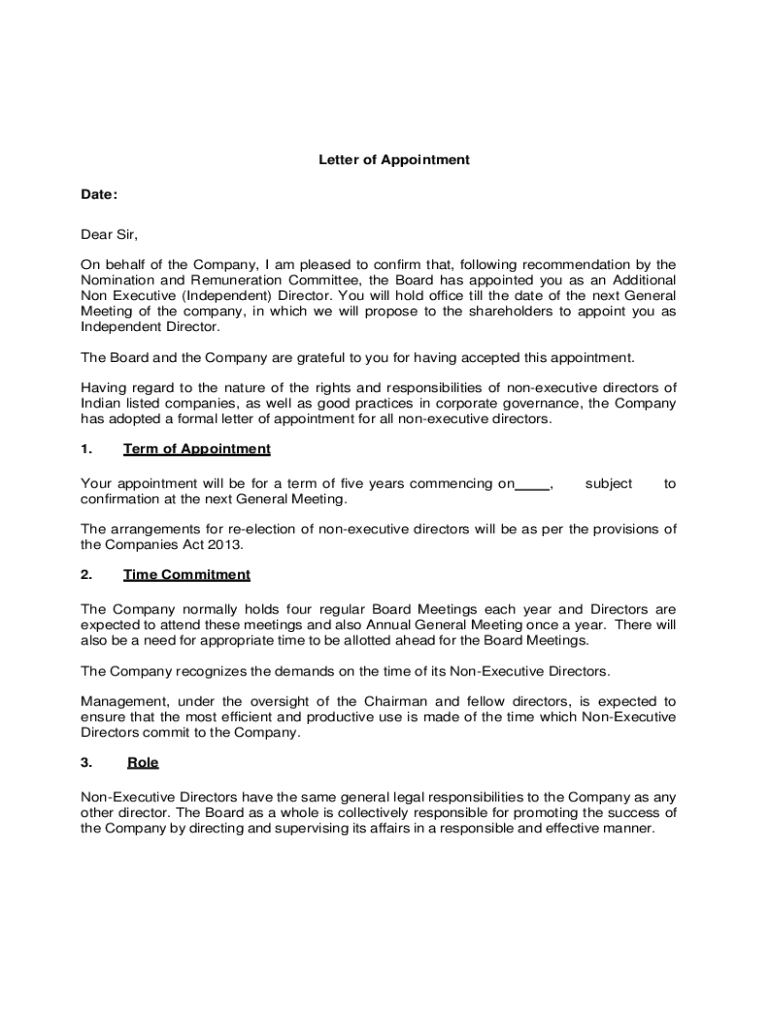 Letter of Appointment

Date:

Dear Sir,

On behalf of the Company, I am pleased to confirm that, following recommendation by the Nomination and Remuneration Committee, the Board has appointed you as an Additional Non Executive (Independent) Director. You will hold office till the date of the next General Meeting of the company, in which we will propose to the shareholders to appoint you as Independent Director.

The Board and the Company are grateful to you for having accepted this appointment.

Having regard to the nature of the rights and responsibilities of non-executive directors of Indian listed companies, as well as good practices in corporate governance, the Company has adopted a formal letter of appointment for all non-executive directors.

1. Term of Appointment

Your appointment will be for a term of five years commencing on____, subject to confirmation at the next General Meeting.

The arrangements for re-election of non-executive directors will be as per the provisions of the Companies Act 2013.

2. Time Commitment

The Company normally holds four regular Board Meetings each year and Directors are expected to attend these meetings and also Annual General Meeting once a year. There will also be a need for appropriate time to be allotted ahead for the Board Meetings.

The Company recognizes the demands on the time of its Non-Executive Directors.

Management, under the oversight of the Chairman and fellow directors, is expected to ensure that the most efficient and productive use is made of the time which Non-Executive Directors commit to the Company.

3. Role

Non-Executive Directors have the same general legal responsibilities to the Company as any other director. The Board as a whole is collectively responsible for promoting the success of the Company by directing and supervising its affairs in a responsible and effective manner.